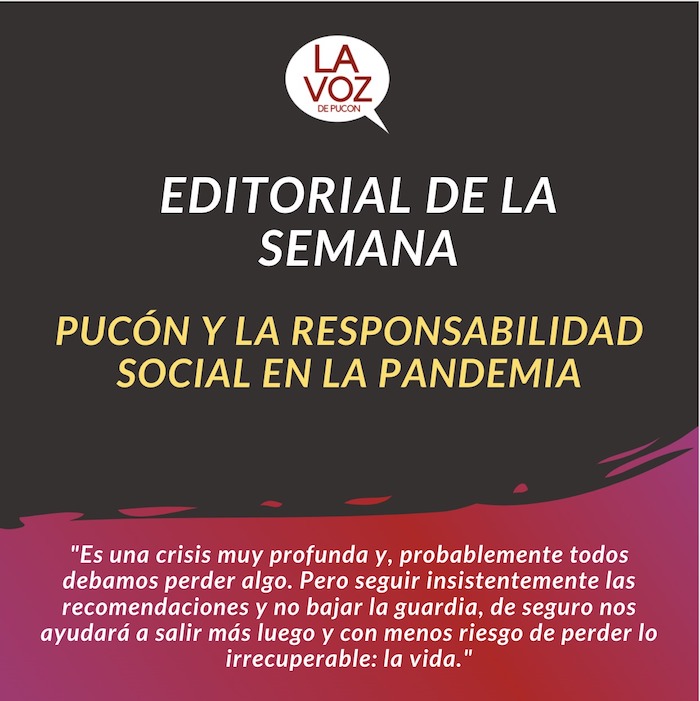 LA
VOZ
DE PUCON

EDITORIAL DE LA SEMANA

PUCÓN Y LA RESPONSABILIDAD SOCIAL EN LA PANDEMIA

"Es una crisis muy profunda y, probablemente todos debamos perder algo. Pero seguir insistentemente las recomendaciones y no bajar la guardia, de seguro nos ayudará a salir más luego y con menos riesgo de perder lo irrecuperable: la vida."